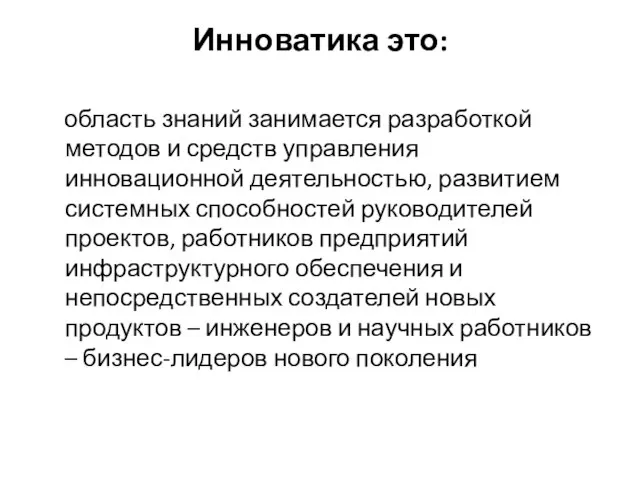 Инноватика это:

область знаний занимается разработкой методов и средств управления инновационной деятельностью, развитием системных способностей руководителей проектов, работников предприятий инфраструктурного обеспечения и непосредственных создателей новых продуктов – инженеров и научных работников – бизнес-лидеров нового поколения